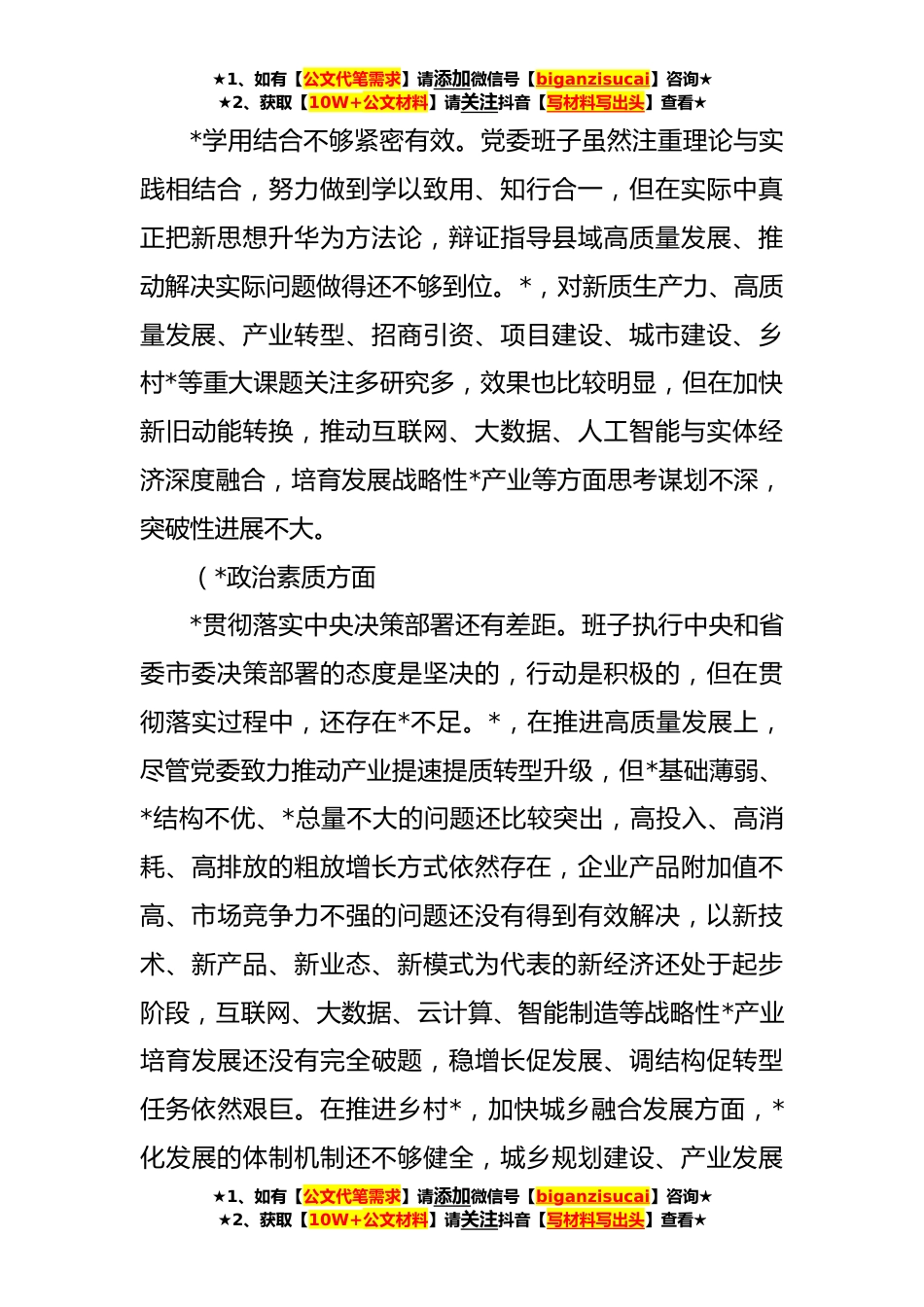 ★1、如有【公文代笔需求】请添加微信号【biganzisucai】咨询★
★2、获取【10W+公文材料】请关注抖音【写材料写出头】查看★

*学用结合不够紧密有效。党委班子虽然注重理论与实践相结合，努力做到学以致用、知行合一，但在实际中真正把新思想升华为方法论，辩证指导县域高质量发展、推动解决实际问题做得还不够到位。*，对新质生产力、高质量发展、产业转型、招商引资、项目建设、城市建设、乡村*等重大课题关注多研究多，效果也比较明显，但在加快新旧动能转换，推动互联网、大数据、人工智能与实体经济深度融合，培育发展战略性*产业等方面思考谋划不深，突破性进展不大。

（*政治素质方面

*贯彻落实中央决策部署还有差距。班子执行中央和省委市委决策部署的态度是坚决的，行动是积极的，但在贯彻落实过程中，还存在*不足。*，在推进高质量发展上，尽管党委致力推动产业提速提质转型升级，但*基础薄弱、*结构不优、*总量不大的问题还比较突出，高投入、高消耗、高排放的粗放增长方式依然存在，企业产品附加值不高、市场竞争力不强的问题还没有得到有效解决，以新技术、新产品、新业态、新模式为代表的新经济还处于起步阶段，互联网、大数据、云计算、智能制造等战略性*产业培育发展还没有完全破题，稳增长促发展、调结构促转型任务依然艰巨。在推进乡村*，加快城乡融合发展方面，*化发展的体制机制还不够健全，城乡规划建设、产业发展

★1、如有【公文代笔需求】请添加微信号【biganzisucai】咨询★
★2、获取【10W+公文材料】请关注抖音【写材料写出头】查看★